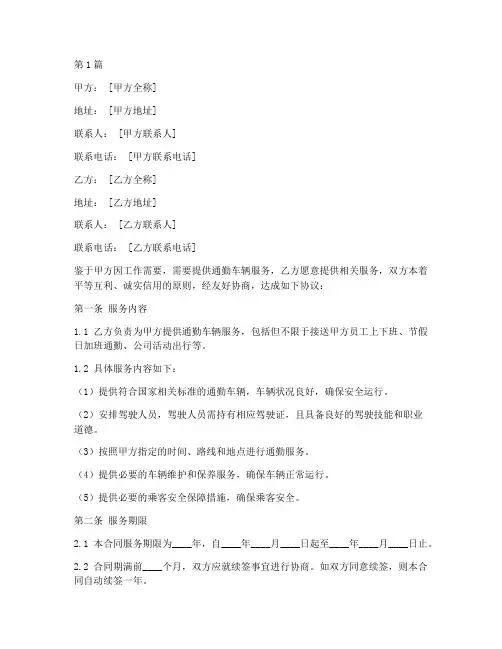 第1篇

甲方：[甲方全称]

地址：[甲方地址]

联系人：[甲方联系人]

联系电话：[甲方联系电话]

乙方：[乙方全称]

地址：[乙方地址]

联系人：[乙方联系人]

联系电话：[乙方联系电话]

鉴于甲方因工作需要，需要提供通勤车辆服务，乙方愿意提供相关服务，双方本着平等互利、诚实信用的原则，经友好协商，达成如下协议：

第一条 服务内容

1.1 乙方负责为甲方提供通勤车辆服务，包括但不限于接送甲方员工上下班、节假日加班通勤、公司活动出行等。

1.2 具体服务内容如下：

（1）提供符合国家相关标准的通勤车辆，车辆状况良好，确保安全运行。

（2）安排驾驶人员，驾驶人员需持有相应驾驶证，且具备良好的驾驶技能和职业道德。

（3）按照甲方指定的时间、路线和地点进行通勤服务。

（4）提供必要的车辆维护和保养服务，确保车辆正常运行。

（5）提供必要的乘客安全保障措施，确保乘客安全。

第二条 服务期限

2.1 本合同服务期限为____年，自____年____月____日起至____年____月____日止。

2.2 合同期满前____个月，双方应就续签事宜进行协商。如双方同意续签，则本合同自动续签一年。